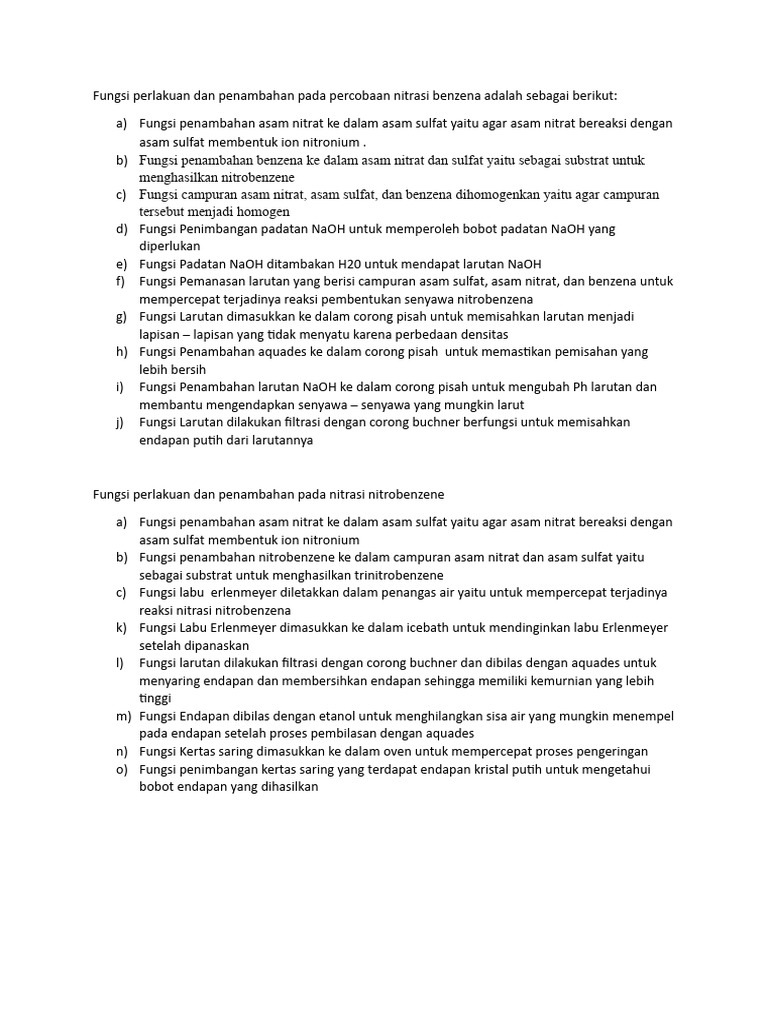 Fungsi perlakuan dan penambahan pada percobaan nitrasi benzena adalah sebagai berikut:

a) Fungsi penambahan asam nitrat ke dalam asam sulfat yaitu agar asam nitrat bereaksi dengan asam sulfat membentuk ion nitronium .
b) Fungsi penambahan benzena ke dalam asam nitrat dan sulfat yaitu sebagai substrat untuk menghasilkan nitrobenzene
c) Fungsi campuran asam nitrat, asam sulfat, dan benzena dihomogenkan yaitu agar campuran tersebut menjadi homogen
d) Fungsi Penimbangan padatan NaOH untuk memperoleh bobot padatan NaOH yang diperlukan
e) Fungsi Padatan NaOH ditambakan H20 untuk mendapat larutan NaOH
f) Fungsi Pemanasan larutan yang berisi campuran asam sulfat, asam nitrat, dan benzena untuk mempercepat terjadinya reaksi pembentukan senyawa nitrobenzena
g) Fungsi Larutan dimasukkan ke dalam corong pisah untuk memisahkan larutan menjadi lapisan – lapisan yang tidak menyatu karena perbedaan densitas
h) Fungsi Penambahan aquades ke dalam corong pisah untuk memastikan pemisahan yang lebih bersih
i) Fungsi Penambahan larutan NaOH ke dalam corong pisah untuk mengubah Ph larutan dan membantu mengendapkan senyawa – senyawa yang mungkin larut
j) Fungsi Larutan dilakukan filtrasi dengan corong buchner berfungsi untuk memisahkan endapan putih dari larutannya

Fungsi perlakuan dan penambahan pada nitrasi nitrobenzene

a) Fungsi penambahan asam nitrat ke dalam asam sulfat yaitu agar asam nitrat bereaksi dengan asam sulfat membentuk ion nitronium
b) Fungsi penambahan nitrobenzene ke dalam campuran asam nitrat dan asam sulfat yaitu sebagai substrat untuk menghasilkan trinitrobenzene
c) Fungsi labu erlenmeyer diletakkan dalam penangas air yaitu untuk mempercepat terjadinya reaksi nitrasi nitrobenzena
k) Fungsi Labu Erlenmeyer dimasukkan ke dalam icebath untuk mendinginkan labu Erlenmeyer setelah dipanaskan
l) Fungsi larutan dilakukan filtrasi dengan corong buchner dan dibilas dengan aquades untuk menyaring endapan dan membersihkan endapan sehingga memiliki kemurnian yang lebih tinggi
m) Fungsi Endapan dibilas dengan etanol untuk menghilangkan sisa air yang mungkin menempel pada endapan setelah proses pembilasan dengan aquades
n) Fungsi Kertas saring dimasukkan ke dalam oven untuk mempercepat proses pengeringan
o) Fungsi penimbangan kertas saring yang terdapat endapan kristal putih untuk mengetahui bobot endapan yang dihasilkan